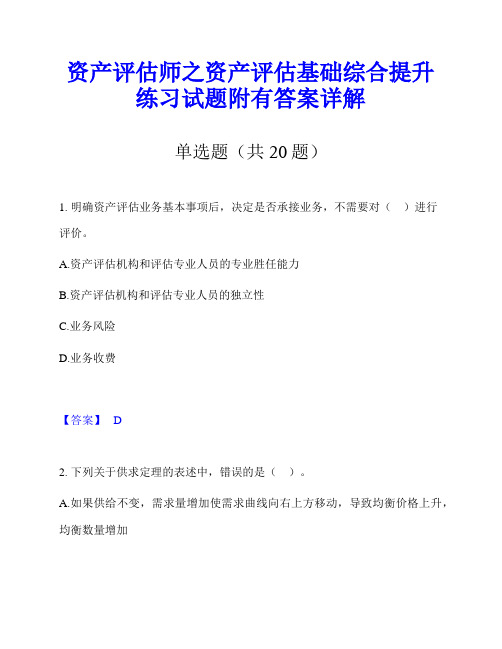 资产评估师之资产评估基础综合提升练习试题附有答案详解

单选题（共 20 题）

1. 明确资产评估业务基本事项后，决定是否承接业务，不需要对（ ）进行评价。

A.资产评估机构和评估专业人员的专业胜任能力

B.资产评估机构和评估专业人员的独立性

C.业务风险

D.业务收费

【答案】 D

2. 下列关于供求定理的表述中，错误的是（ ）。

A.如果供给不变，需求量增加使需求曲线向右上方移动，导致均衡价格上升，均衡数量增加